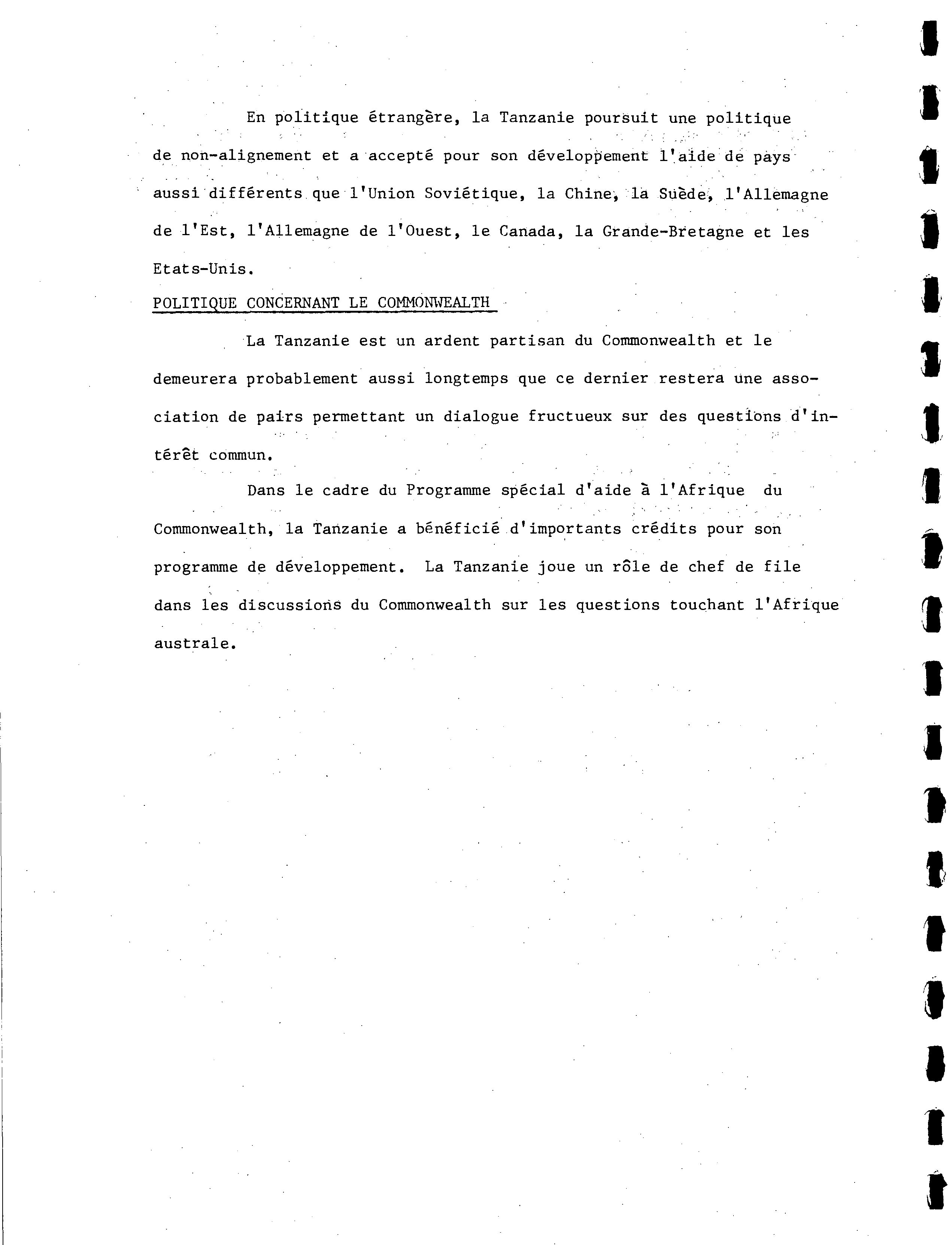 En politique étrangère, la Tanzanie poursuit une politique de non-alignement et a accepté pour son développement l'aide de pays aussi différents que l'Union Soviétique, la Chine, la Suède, l'Allemagne de l'Est, l'Allemagne de l'Ouest, le Canada, la Grande-Bretagne et les Etats-Unis.

POLITIQUE CONCERNANT LE COMMONWEALTH

La Tanzanie est un ardent partisan du Commonwealth et le demeurera probablement aussi longtemps que ce dernier restera une association de pairs permettant un dialogue fructueux sur des questions d'intérêt commun.

Dans le cadre du Programme spécial d'aide à l'Afrique du Commonwealth, la Tanzanie a bénéficié d'importants crédits pour son programme de développement. La Tanzanie joue un rôle de chef de file dans les discussions du Commonwealth sur les questions touchant l'Afrique australe.